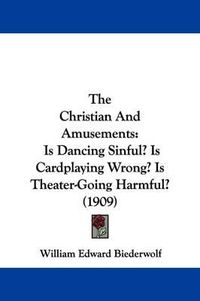 The
Christian And
Amusements:
Is Dancing Sinful? Is
Cardplaying Wrong? Is
Theater-Going Harmful?
(1909)

William Edward Biederwolf